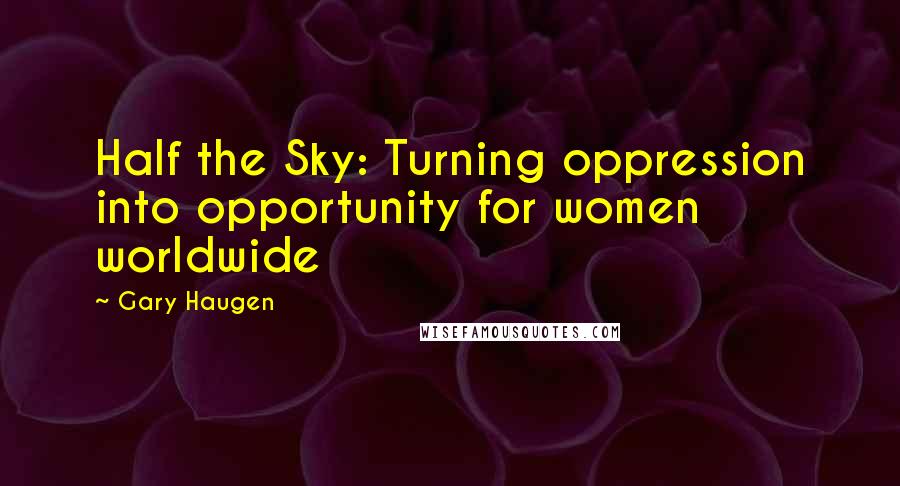 Half the Sky: Turning oppression into opportunity for women worldwide

~ Gary Haugen

WISEFAMOUSQUOTES.COM